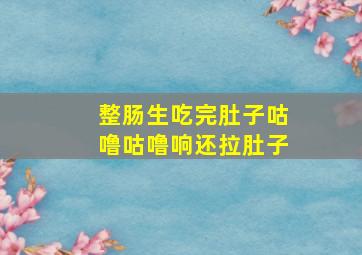 整肠生吃完肚子咕噜咕噜响还拉肚子